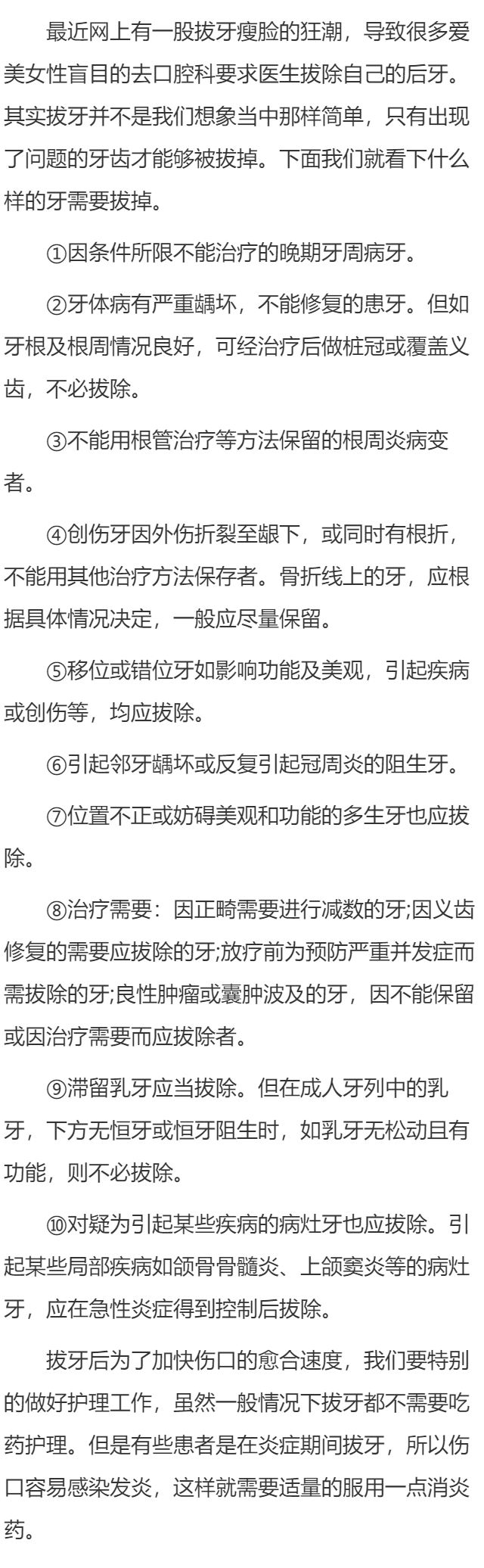 最近网上有一股拔牙瘦脸的狂潮，导致很多爱美女性盲目的去口腔科要求医生拔除自己的后牙。其实拔牙并不是我们想象当中那样简单，只有出现了问题的牙齿才能够被拔掉。下面我们就看下什么样的牙需要拔掉。

①因条件所限不能治疗的晚期牙周病牙。

②牙体病有严重龋坏，不能修复的患牙。但如牙根及根周情况良好，可经治疗后做桩冠或覆盖义齿，不必拔除。

③不能用根管治疗等方法保留的根周炎病变者。

④创伤牙因外伤折裂至龈下，或同时有根折，不能用其他治疗方法保存者。骨折线上的牙，应根据具体情况决定，一般应尽量保留。

⑤移位或错位牙如影响功能及美观，引起疾病或创伤等，均应拔除。

⑥引起邻牙龋坏或反复引起冠周炎的阻生牙。

⑦位置不正或妨碍美观和功能的多生牙也应拔除。

⑧治疗需要：因正畸需要进行减数的牙;因义齿修复的需要应拔除的牙;放疗前为预防严重并发症而需拔除的牙;良性肿瘤或囊肿波及的牙，因不能保留或因治疗需要而应拔除者。

⑨滞留乳牙应当拔除。但在成人牙列中的乳牙，下方无恒牙或恒牙阻生时，如乳牙无松动且有功能，则不必拔除。

⑩对疑为引起某些疾病的病灶牙也应拔除。引起某些局部疾病如颌骨骨髓炎、上颌窦炎等的病灶牙，应在急性炎症得到控制后拔除。

拔牙后为了加快伤口的愈合速度，我们要特别的做好护理工作，虽然一般情况下拔牙都不需要吃药护理。但是有些患者是在炎症期间拔牙，所以伤口容易感染发炎，这样就需要适量的服用一点消炎药。